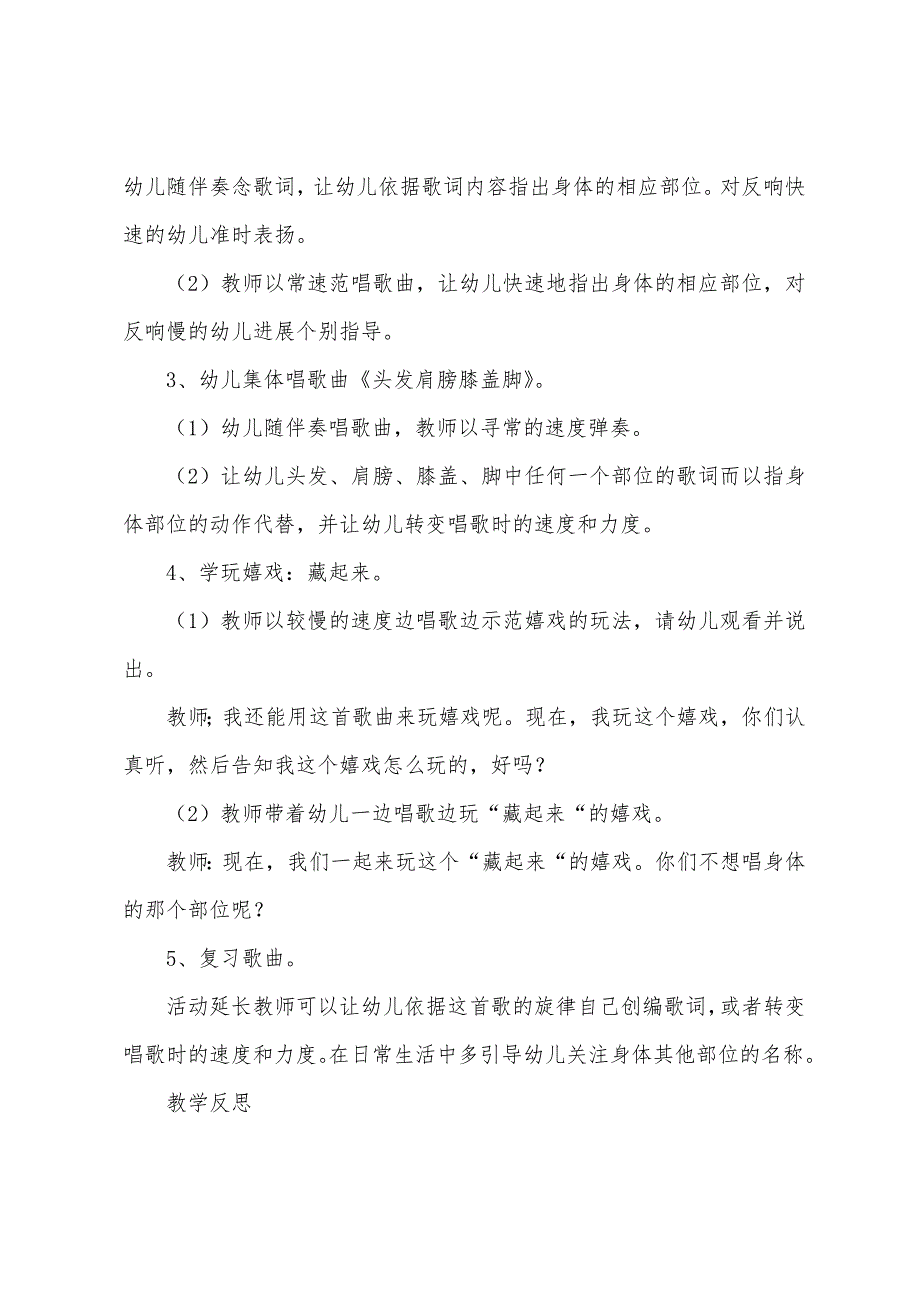 幼儿随伴奏念歌词，让幼儿依据歌词内容指出身体的相应部位。对反响快速的幼儿准时表扬。

（2）教师以常速范唱歌曲，让幼儿快速地指出身体的相应部位，对反响慢的幼儿进展个别指导。

3、幼儿集体唱歌曲《头发肩膀膝盖脚》。

（1）幼儿随伴奏唱歌曲，教师以寻常的速度弹奏。

（2）让幼儿头发、肩膀、膝盖、脚中任何一个部位的歌词而以指身体部位的动作代替，并让幼儿转变唱歌时的速度和力度。

4、学玩嬉戏：藏起来。

（1）教师以较慢的速度边唱歌边示范嬉戏的玩法，请幼儿观看并说出。

教师;我还能用这首歌曲来玩嬉戏呢。现在，我玩这个嬉戏，你们认真听，然后告知我这个嬉戏怎么玩的，好吗？

（2）教师带着幼儿一边唱歌边玩“藏起来“的嬉戏。

教师:现在，我们一起来玩这个“藏起来“的嬉戏。你们不想唱身体的那个部位呢？

5、复习歌曲。

活动延长教师可以让幼儿依据这首歌的旋律自己创编歌词，或者转变唱歌时的速度和力度。在日常生活中多引导幼儿关注身体其他部位的名称。

教学反思